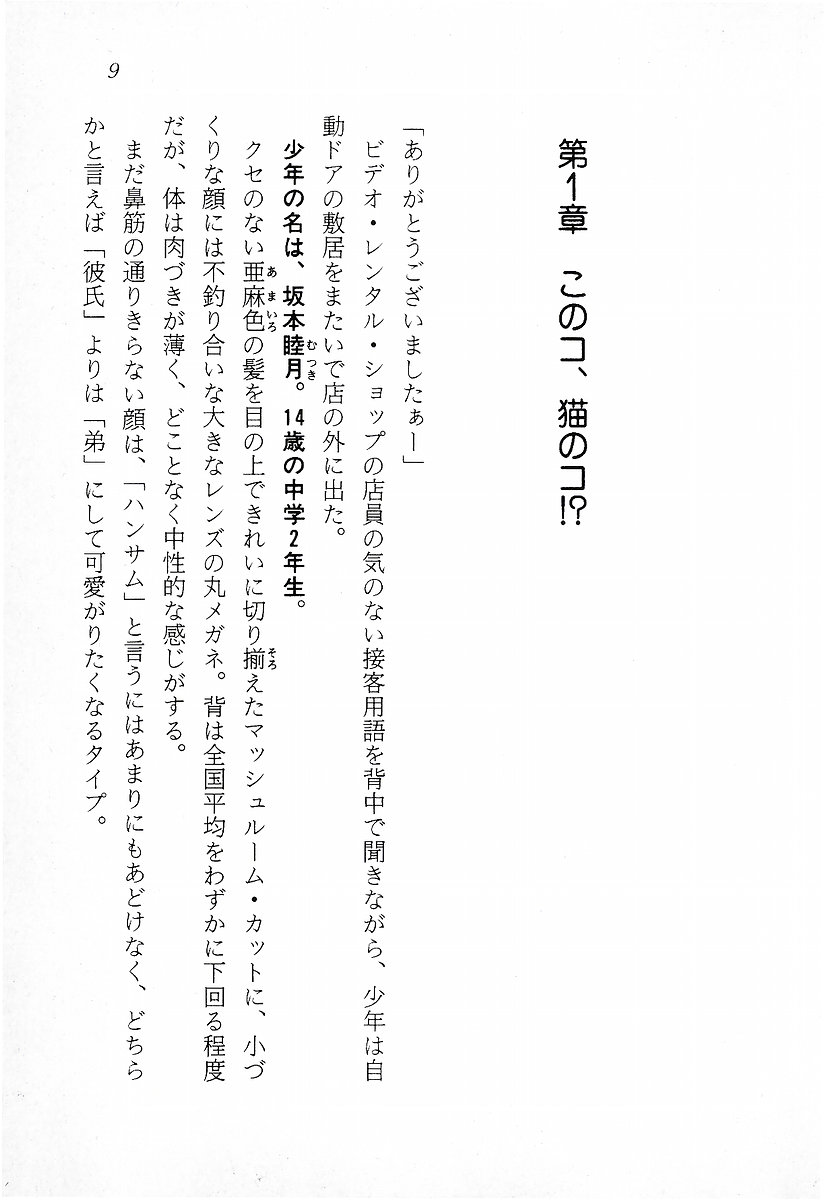 9

第1章　このコ、猫のコ!?

「ありがとうございましたぁー」

ビデオ・レンタル・ショップの店員の気のない接客用語を背中で聞きながら、少年は自動ドアの敷居をまたいで店の外に出た。

少年の名は、坂本睦月。14歳の中学2年生。

クセのない亜麻色の髪を目の上できれいに切り揃えたマッシュルーム・カットに、小づくりな顔には不釣り合いな大きなレンズの丸メガネ。背は全国平均をわずかに下回る程度だが、体は肉づきが薄く、どことなく中性的な感じがする。

まだ鼻筋の通りきらない顔は、「ハンサム」と言うにはあまりにもあどけなく、どちらかと言えば「彼氏」よりは「弟」にして可愛がりたくなるタイプ。